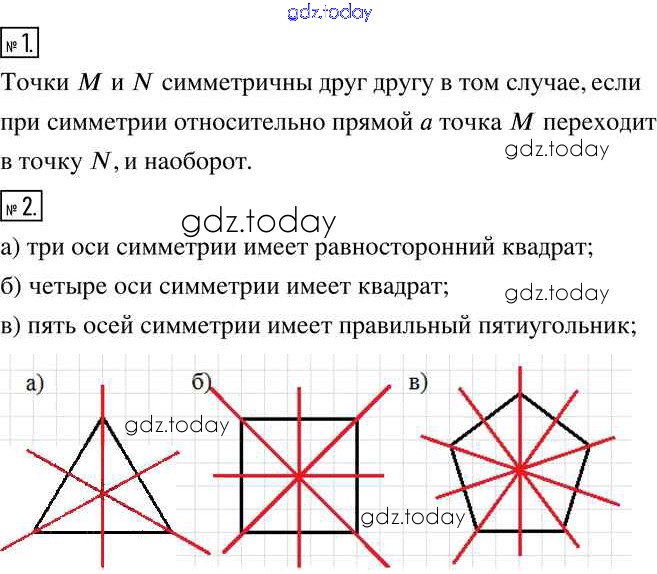 gdz.today

№ 1.

Точки $M$ и $N$ симметричны друг другу в том случае, если при симметрии относительно прямой $a$ точка $M$ переходит в точку $N$, и наоборот.

gdz.today

№ 2.

gdz.today

а) три оси симметрии имеет равносторонний квадрат;

б) четыре оси симметрии имеет квадрат;

gdz.today

в) пять осей симметрии имеет правильный пятиугольник;

а)

б)

в)

gdz.today

gdz.today